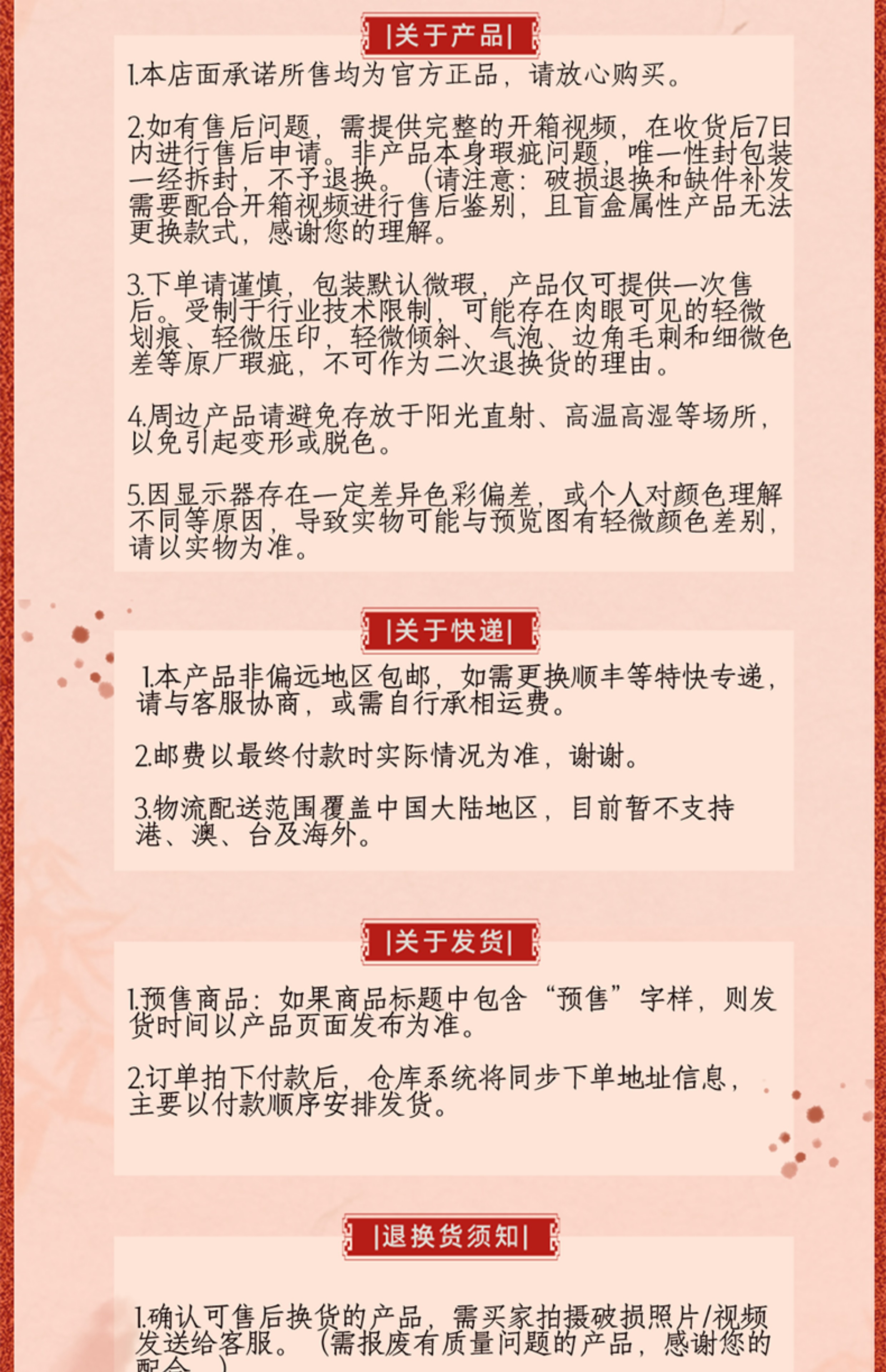 |关于产品|

1.本店面承诺所售均为官方正品，请放心购买。

2.如有售后问题，需提供完整的开箱视频，在收货后7日内进行售后申请。非产品本身瑕疵问题，唯一性封包装一经拆封，不予退换。（请注意：破损退换和缺件补发需要配合开箱视频进行售后鉴别，且盲盒属性产品无法更换款式，感谢您的理解。

3.下单请谨慎，包装默认微瑕，产品仅可提供一次售后。受制于行业技术限制，可能存在肉眼可见的轻微划痕、轻微压印，轻微倾斜、气泡、边角毛刺和细微色差等原厂瑕疵，不可作为二次退换货的理由。

4.周边产品请避免存放于阳光直射、高温高湿等场所，以免引起变形或脱色。

5.因显示器存在一定差异色彩偏差，或个人对颜色理解不同等原因，导致实物可能与预览图有轻微颜色差别，请以实物为准。

|关于快递|

1.本产品非偏远地区包邮，如需更换顺丰等特快专递，请与客服协商，或需自行承相运费。

2.邮费以最终付款时实际情况为准，谢谢。

3.物流配送范围覆盖中国大陆地区，目前暂不支持港、澳、台及海外。

|关于发货|

1.预售商品：如果商品标题中包含“预售”字样，则发货时间以产品页面发布为准。

2.订单拍下付款后，仓库系统将同步下单地址信息，主要以付款顺序安排发货。

|退换货须知|

1.确认可售后换货的产品，需买家拍摄破损照片/视频发送给客服。（需报废有质量问题的产品，感谢您的配合。）